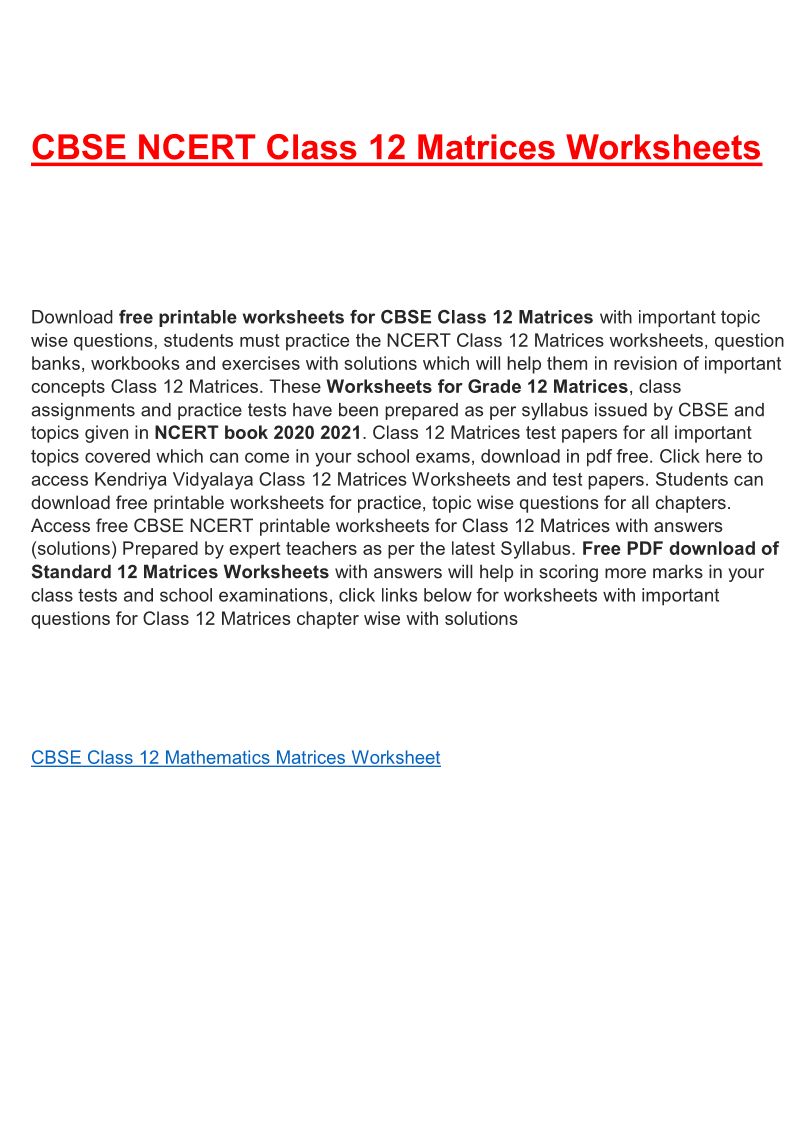 CBSE NCERT Class 12 Matrices Worksheets

Download free printable worksheets for CBSE Class 12 Matrices with important topic wise questions, students must practice the NCERT Class 12 Matrices worksheets, question banks, workbooks and exercises with solutions which will help them in revision of important concepts Class 12 Matrices. These Worksheets for Grade 12 Matrices, class assignments and practice tests have been prepared as per syllabus issued by CBSE and topics given in NCERT book 2020 2021. Class 12 Matrices test papers for all important topics covered which can come in your school exams, download in pdf free. Click here to access Kendriya Vidyalaya Class 12 Matrices Worksheets and test papers. Students can download free printable worksheets for practice, topic wise questions for all chapters. Access free CBSE NCERT printable worksheets for Class 12 Matrices with answers (solutions) Prepared by expert teachers as per the latest Syllabus. Free PDF download of Standard 12 Matrices Worksheets with answers will help in scoring more marks in your class tests and school examinations, click links below for worksheets with important questions for Class 12 Matrices chapter wise with solutions

CBSE Class 12 Mathematics Matrices Worksheet